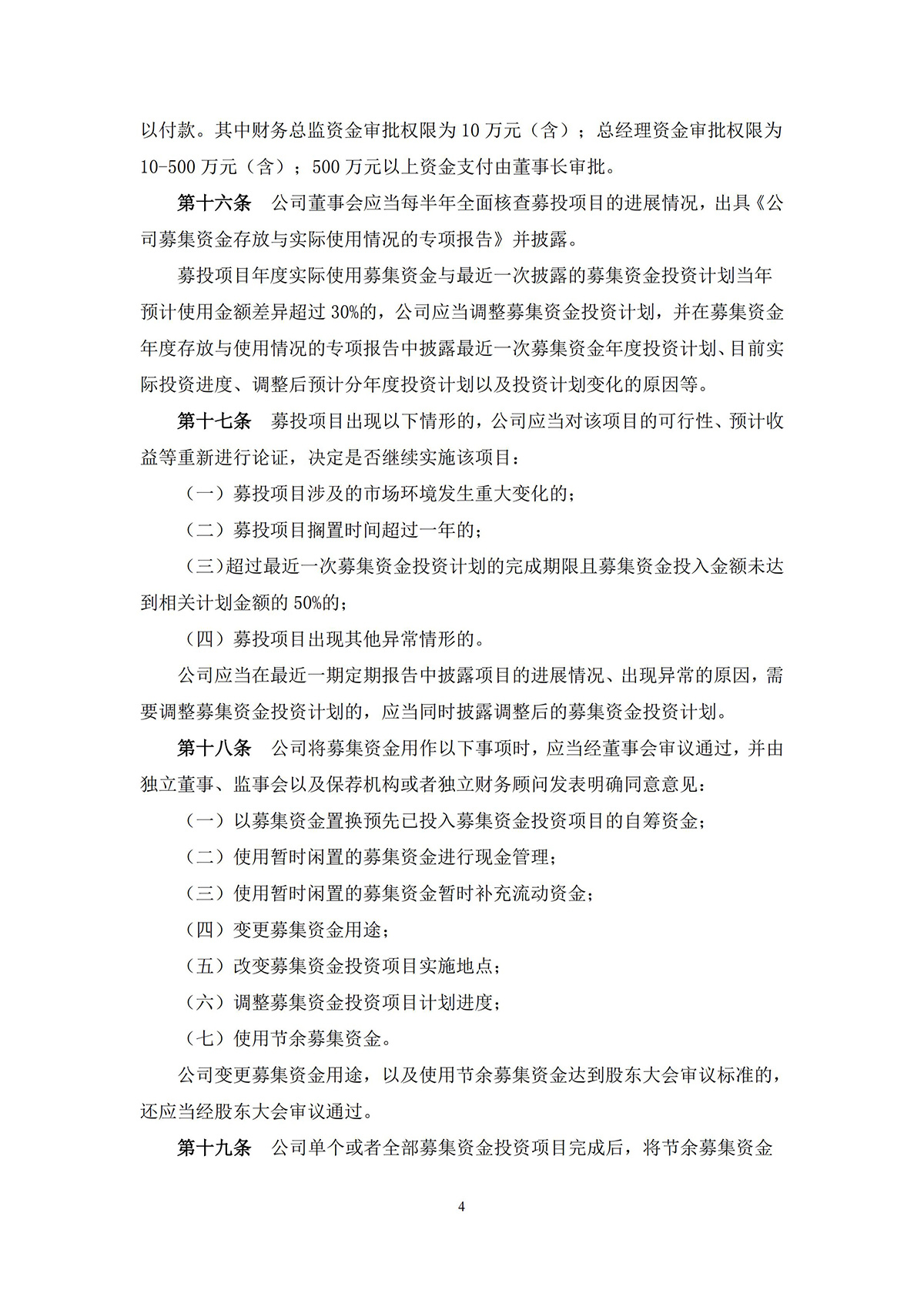 以付款。其中财务总监资金审批权限为 10 万元（含）；总经理资金审批权限为 10-500 万元（含）；500 万元以上资金支付由董事长审批。

第十六条　公司董事会应当每半年全面核查募投项目的进展情况，出具《公司募集资金存放与实际使用情况的专项报告》并披露。

募投项目年度实际使用募集资金与最近一次披露的募集资金投资计划当年预计使用金额差异超过 30%的，公司应当调整募集资金投资计划，并在募集资金年度存放与使用情况的专项报告中披露最近一次募集资金年度投资计划、目前实际投资进度、调整后预计分年度投资计划以及投资计划变化的原因等。

第十七条　募投项目出现以下情形的，公司应当对该项目的可行性、预计收益等重新进行论证，决定是否继续实施该项目：

（一）募投项目涉及的市场环境发生重大变化的；

（二）募投项目搁置时间超过一年的；

（三）超过最近一次募集资金投资计划的完成期限且募集资金投入金额未达到相关计划金额的 50%的；

（四）募投项目出现其他异常情形的。

公司应当在最近一期定期报告中披露项目的进展情况、出现异常的原因，需要调整募集资金投资计划的，应当同时披露调整后的募集资金投资计划。

第十八条　公司将募集资金用作以下事项时，应当经董事会审议通过，并由独立董事、监事会以及保荐机构或者独立财务顾问发表明确同意意见：

（一）以募集资金置换预先已投入募集资金投资项目的自筹资金；

（二）使用暂时闲置的募集资金进行现金管理；

（三）使用暂时闲置的募集资金暂时补充流动资金；

（四）变更募集资金用途；

（五）改变募集资金投资项目实施地点；

（六）调整募集资金投资项目计划进度；

（七）使用节余募集资金。

公司变更募集资金用途，以及使用节余募集资金达到股东大会审议标准的，还应当经股东大会审议通过。

第十九条　公司单个或者全部募集资金投资项目完成后，将节余募集资金

4